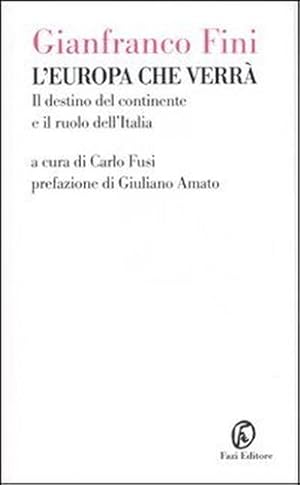 Gianfranco Fini
L'EUROPA CHE VERRÀ
Il destino del continente e il ruolo dell'Italia

a cura di Carlo Fusi
prefazione di Giuliano Amato

Fazi Editore